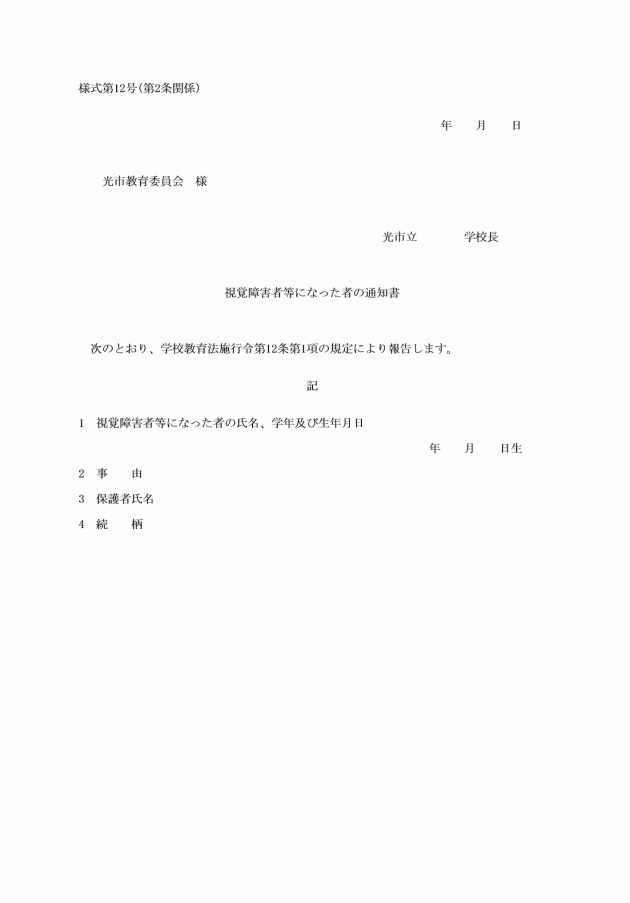 様式第12号(第2条関係)

年　　月　　日

光市教育委員会　様

光市立　　　　学校長

視覚障害者等になった者の通知書

次のとおり、学校教育法施行令第12条第1項の規定により報告します。

記

1　視覚障害者等になった者の氏名、学年及び生年月日

年　　月　　日生

2　事　　由

3　保護者氏名

4　続　　柄